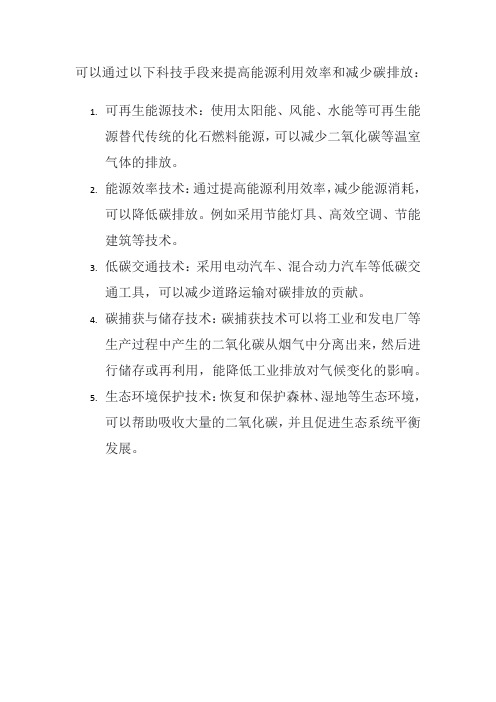 可以通过以下科技手段来提高能源利用效率和减少碳排放：

1. 可再生能源技术：使用太阳能、风能、水能等可再生能源替代传统的化石燃料能源，可以减少二氧化碳等温室气体的排放。

2. 能源效率技术：通过提高能源利用效率，减少能源消耗，可以降低碳排放。例如采用节能灯具、高效空调、节能建筑等技术。

3. 低碳交通技术：采用电动汽车、混合动力汽车等低碳交通工具，可以减少道路运输对碳排放的贡献。

4. 碳捕获与储存技术：碳捕获技术可以将工业和发电厂等生产过程中产生的二氧化碳从烟气中分离出来，然后进行储存或再利用，能降低工业排放对气候变化的影响。

5. 生态环境保护技术：恢复和保护森林、湿地等生态环境，可以帮助吸收大量的二氧化碳，并且促进生态系统平衡发展。